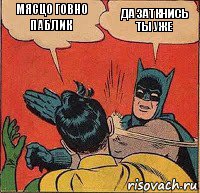 МЯСЦО ГОВНО ПАБЛИК

ДА ЗАТКНИСЬ ТЫ УЖЕ

risovach.ru